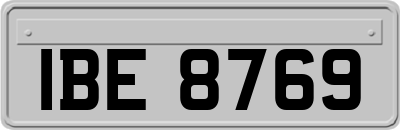 IBE 8769